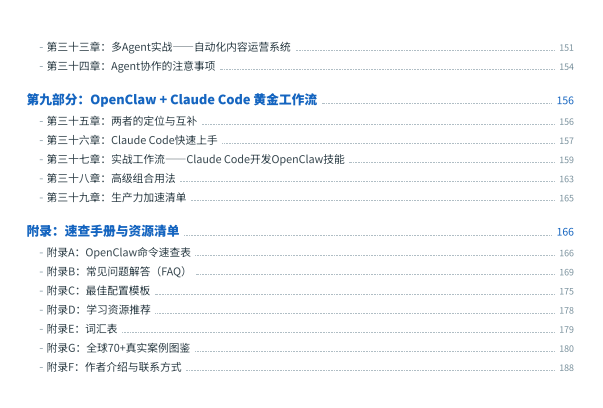 - 第三十三章：多Agent实战——自动化内容运营系统 151
- 第三十四章：Agent协作的注意事项 154

第九部分：OpenClaw + Claude Code 黄金工作流 156

- 第三十五章：两者的定位与互补 156
- 第三十六章：Claude Code快速上手 157
- 第三十七章：实战工作流——Claude Code开发OpenClaw技能 159
- 第三十八章：高级组合用法 163
- 第三十九章：生产力加速清单 165

附录：速查手册与资源清单 166

- 附录A：OpenClaw命令速查表 166
- 附录B：常见问题解答（FAQ） 169
- 附录C：最佳配置模板 175
- 附录D：学习资源推荐 178
- 附录E：词汇表 179
- 附录G：全球70+真实案例图鉴 180
- 附录F：作者介绍与联系方式 188